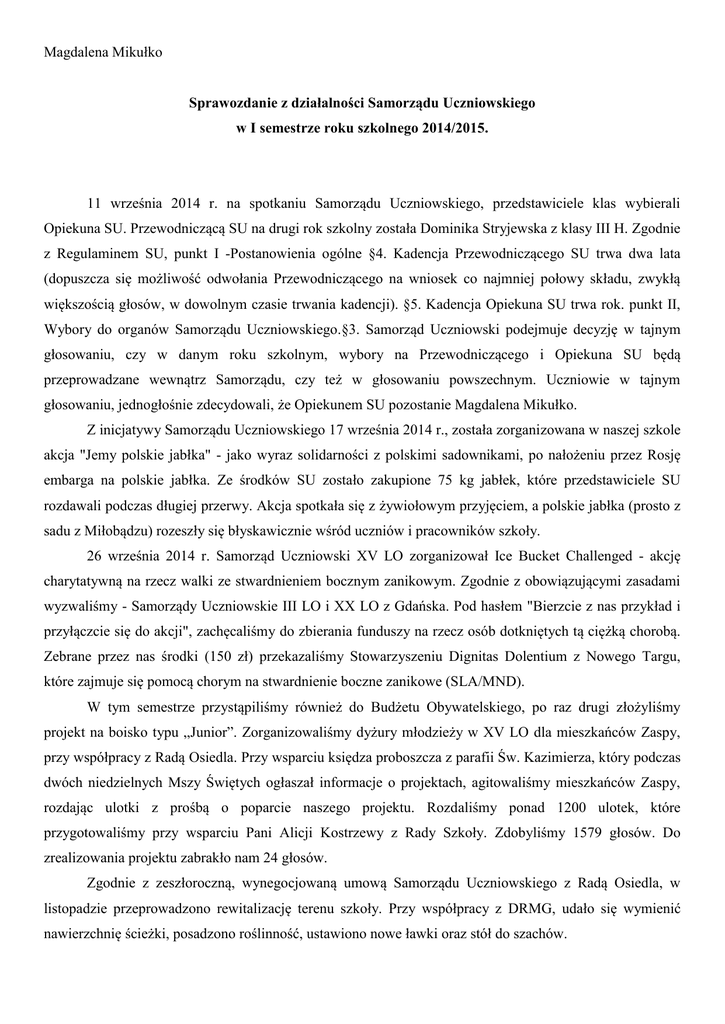 Magdalena Mikułko

Sprawozdanie z działalności Samorządu Uczniowskiego
w I semestrze roku szkolnego 2014/2015.

11 września 2014 r. na spotkaniu Samorządu Uczniowskiego, przedstawiciele klas wybierali Opiekuna SU. Przewodniczącą SU na drugi rok szkolny została Dominika Stryjewska z klasy III H. Zgodnie z Regulaminem SU, punkt I -Postanowienia ogólne §4. Kadencja Przewodniczącego SU trwa dwa lata (dopuszcza się możliwość odwołania Przewodniczącego na wniosek co najmniej połowy składu, zwykłą większością głosów, w dowolnym czasie trwania kadencji). §5. Kadencja Opiekuna SU trwa rok. punkt II, Wybory do organów Samorządu Uczniowskiego.§3. Samorząd Uczniowski podejmuje decyzję w tajnym głosowaniu, czy w danym roku szkolnym, wybory na Przewodniczącego i Opiekuna SU będą przeprowadzane wewnątrz Samorządu, czy też w głosowaniu powszechnym. Uczniowie w tajnym głosowaniu, jednogłośnie zdecydowali, że Opiekunem SU pozostanie Magdalena Mikułko.

Z inicjatywy Samorządu Uczniowskiego 17 września 2014 r., została zorganizowana w naszej szkole akcja "Jemy polskie jabłka" - jako wyraz solidarności z polskimi sadownikami, po nałożeniu przez Rosję embarga na polskie jabłka. Ze środków SU zostało zakupione 75 kg jabłek, które przedstawiciele SU rozdawali podczas długiej przerwy. Akcja spotkała się z żywiołowym przyjęciem, a polskie jabłka (prosto z sadu z Miłobądzu) rozeszły się błyskawicznie wśród uczniów i pracowników szkoły.

26 września 2014 r. Samorząd Uczniowski XV LO zorganizował Ice Bucket Challenged - akcję charytatywną na rzecz walki ze stwardnieniem bocznym zanikowym. Zgodnie z obowiązującymi zasadami wyzwaliśmy - Samorządy Uczniowskie III LO i XX LO z Gdańska. Pod hasłem "Bierzcie z nas przykład i przyłączcie się do akcji", zachęcaliśmy do zbierania funduszy na rzecz osób dotkniętych tą ciężką chorobą. Zebrane przez nas środki (150 zł) przekazaliśmy Stowarzyszeniu Dignitas Dolentium z Nowego Targu, które zajmuje się pomocą chorym na stwardnienie boczne zanikowe (SLA/MND).

W tym semestrze przystąpiliśmy również do Budżetu Obywatelskiego, po raz drugi złożyliśmy projekt na boisko typu „Junior”. Zorganizowaliśmy dyżury młodzieży w XV LO dla mieszkańców Zaspy, przy współpracy z Radą Osiedla. Przy wsparciu księdza proboszcza z parafii Św. Kazimierza, który podczas dwóch niedzielnych Mszy Świętych ogłaszał informacje o projektach, agitowaliśmy mieszkańców Zaspy, rozdając ulotki z prośbą o poparcie naszego projektu. Rozdaliśmy ponad 1200 ulotek, które przygotowaliśmy przy wsparciu Pani Alicji Kostrzewy z Rady Szkoły. Zdobyliśmy 1579 głosów. Do zrealizowania projektu zabrakło nam 24 głosów.

Zgodnie z zeszłoroczną, wynegocjowaną umową Samorządu Uczniowskiego z Radą Osiedla, w listopadzie przeprowadzono rewitalizację terenu szkoły. Przy współpracy z DRMG, udało się wymienić nawierzchnię ścieżki, posadzono roślinność, ustawiono nowe ławki oraz stół do szachów.